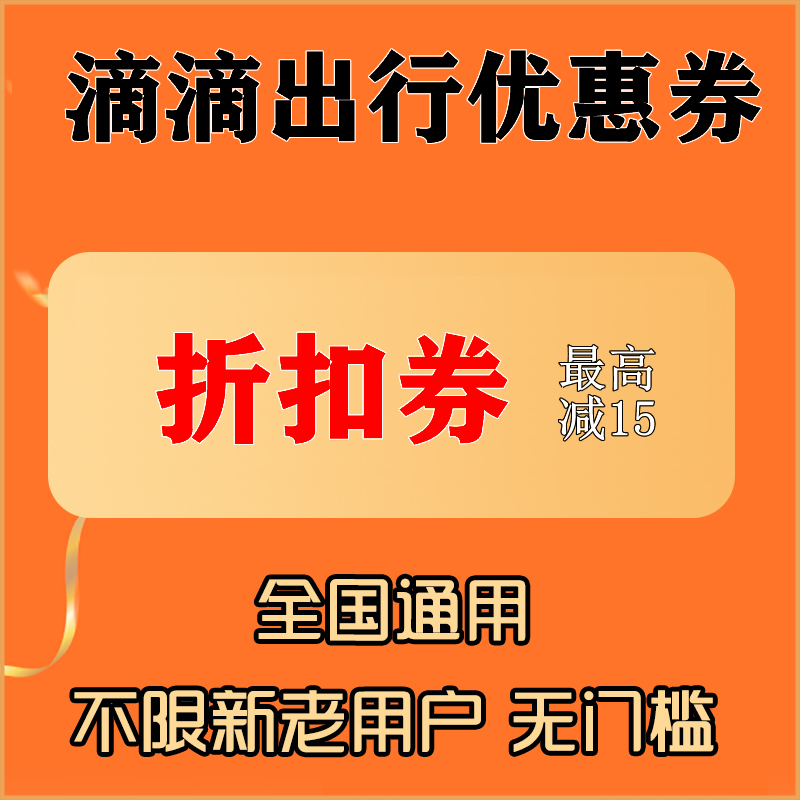 滴滴出行优惠券

折扣券 最高减15

全国通用

不限新老用户 无门槛